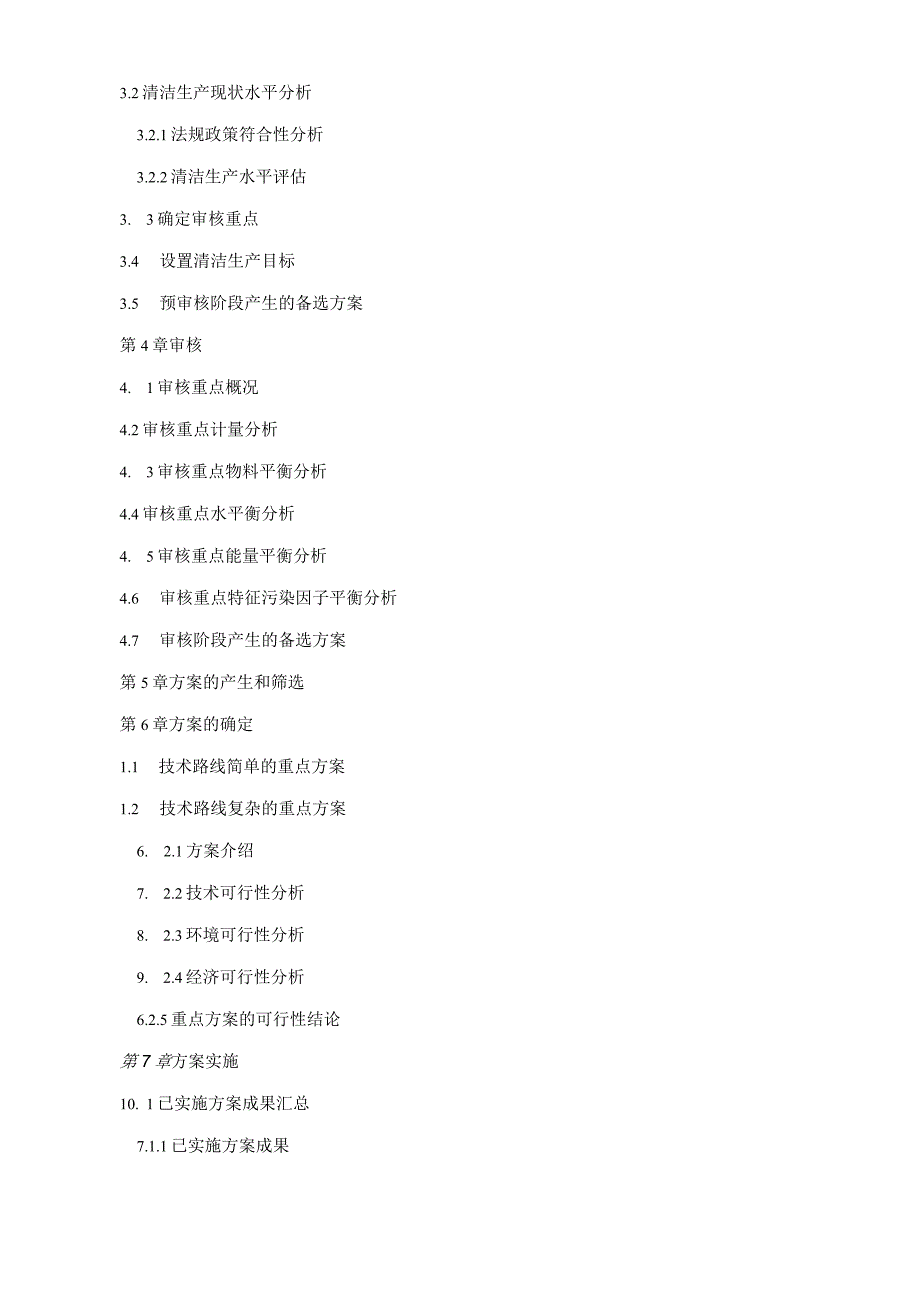 3.2 清洁生产现状水平分析

3.2.1 法规政策符合性分析

3.2.2 清洁生产水平评估

3. 3 确定审核重点

3.4 设置清洁生产目标

3.5 预审核阶段产生的备选方案

第 4 章审核

4. 1 审核重点概况

4.2 审核重点计量分析

4. 3 审核重点物料平衡分析

4.4 审核重点水平衡分析

4. 5 审核重点能量平衡分析

4.6 审核重点特征污染因子平衡分析

4.7 审核阶段产生的备选方案

第 5 章方案的产生和筛选

第 6 章方案的确定

1.1 技术路线简单的重点方案

1.2 技术路线复杂的重点方案

6. 2.1 方案介绍

7. 2.2 技术可行性分析

8. 2.3 环境可行性分析

9. 2.4 经济可行性分析

6.2.5 重点方案的可行性结论

第 7 章方案实施

10. 1 已实施方案成果汇总

7.1.1 已实施方案成果